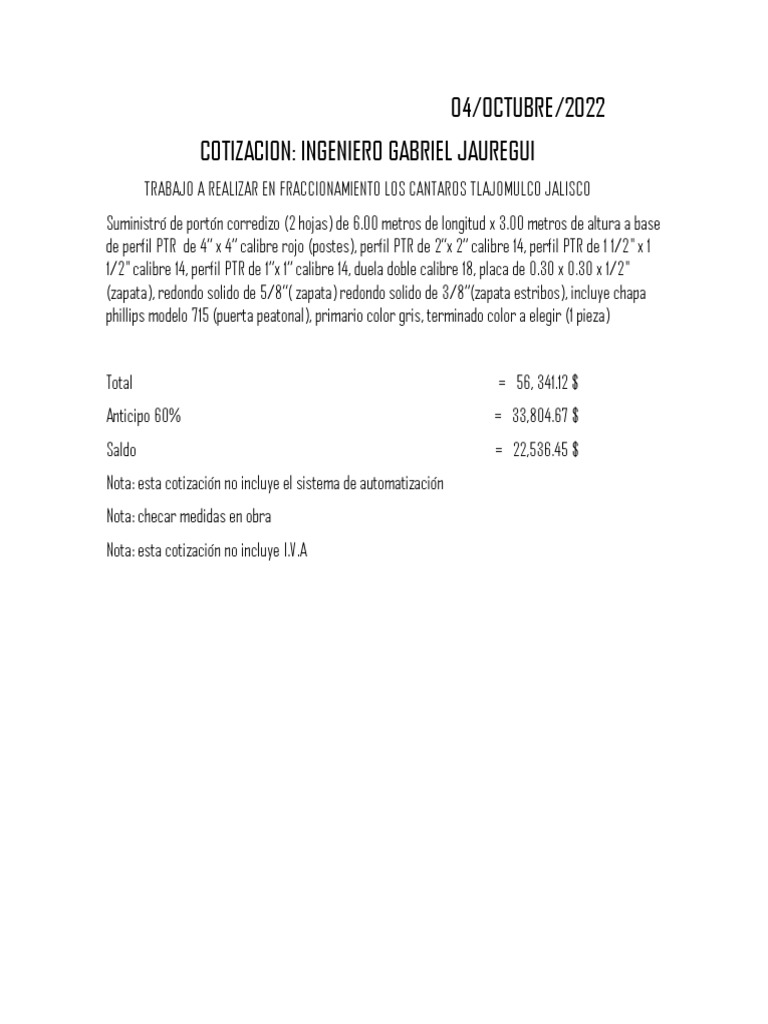 04/OCTUBRE/2022

COTIZACION: INGENIERO GABRIEL JAUREGUI

TRABAJO A REALIZAR EN FRACCIONAMIENTO LOS CANTAROS TLAJOMULCO JALISCO

Suministró de portón corredizo (2 hojas) de 6.00 metros de longitud x 3.00 metros de altura a base de perfil PTR de 4" x 4" calibre rojo (postes), perfil PTR de 2"x 2" calibre 14, perfil PTR de 1 1/2" x 1 1/2" calibre 14, perfil PTR de 1"x 1" calibre 14, duela doble calibre 18, placa de 0.30 x 0.30 x 1/2" (zapata), redondo solido de 5/8"( zapata) redondo solido de 3/8"(zapata estribos), incluye chapa phillips modelo 715 (puerta peatonal), primario color gris, terminado color a elegir (1 pieza)

Total = 56, 341.12 $

Anticipo 60% = 33,804.67 $

Saldo = 22,536.45 $

Nota: esta cotización no incluye el sistema de automatización

Nota: checar medidas en obra

Nota: esta cotización no incluye I.V.A